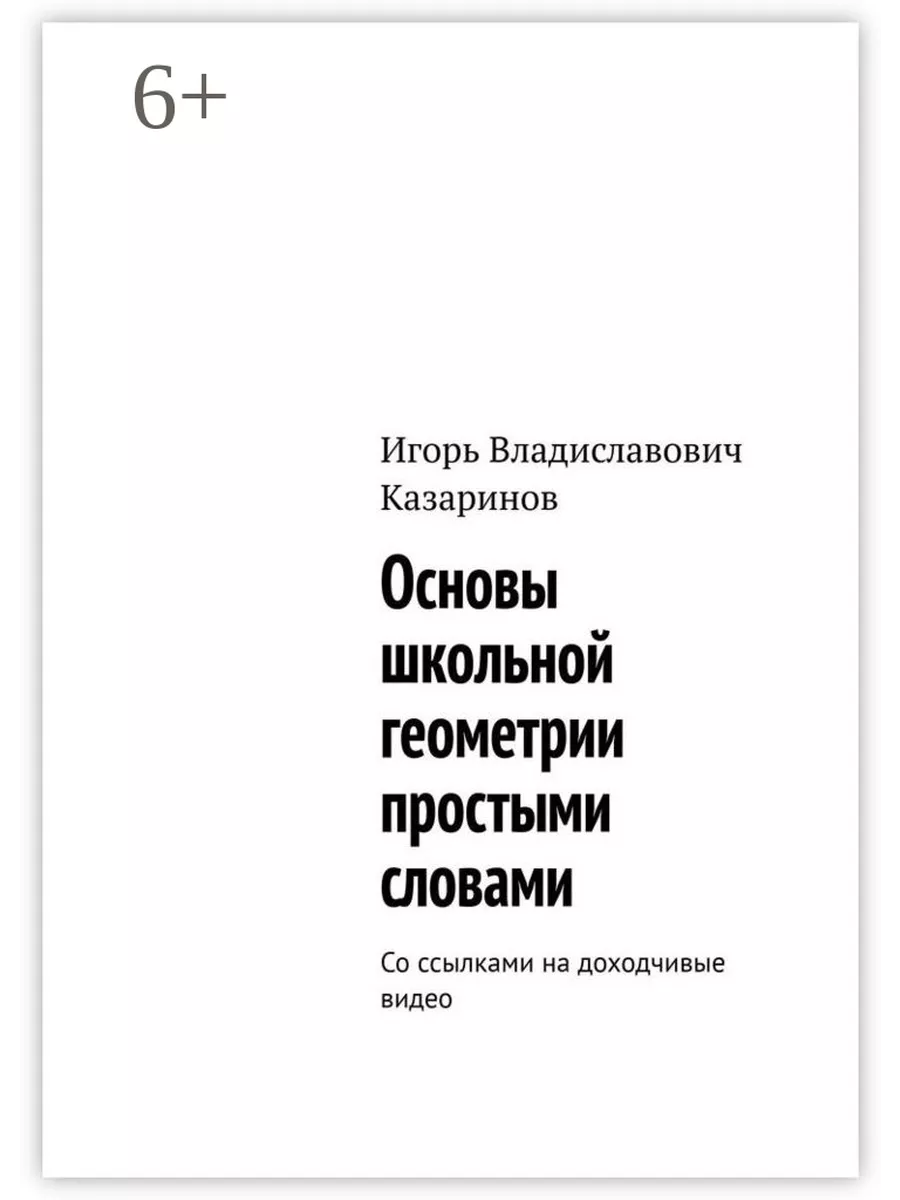 6+

Игорь Владиславович Казаринов

Основы школьной геометрии простыми словами

Со ссылками на доходчивые видео